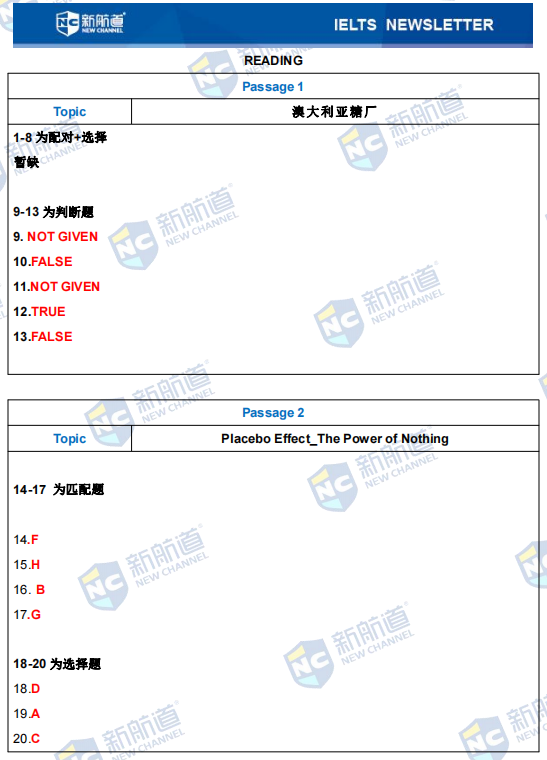 新航道
NEW CHANNEL

IELTS NEWSLETTER

READING

| Passage 1 | |
|---|---|
| Topic | 澳大利亚糖厂 |

1-8 为配对+选择
暂缺

9-13 为判断题
9. NOT GIVEN
10.FALSE
11.NOT GIVEN
12.TRUE
13.FALSE

| Passage 2 | |
|---|---|
| Topic | Placebo Effect_The Power of Nothing |

14-17 为匹配题

14.F
15.H
16. B
17.G

18-20 为选择题
18.D
19.A
20.C